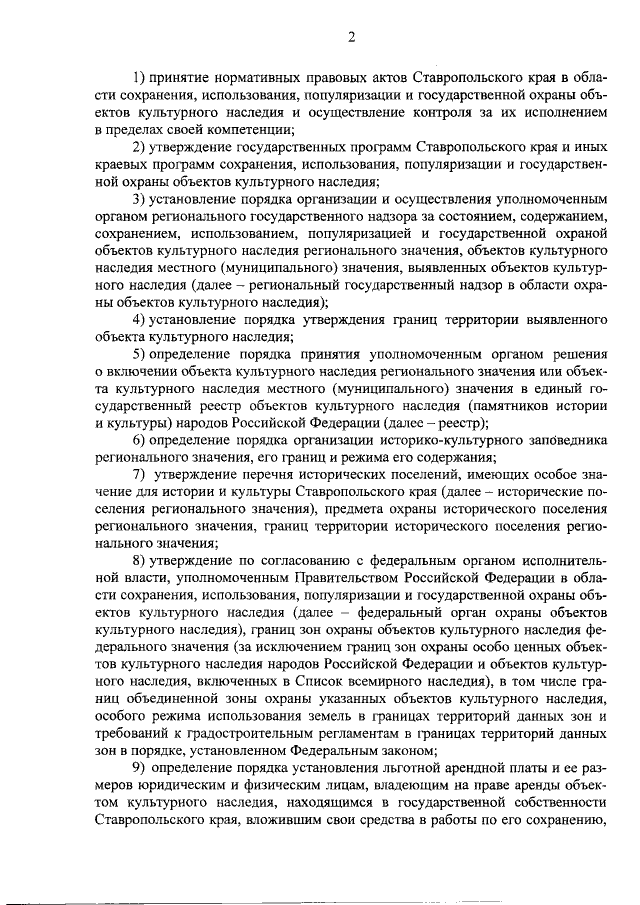 2

1) принятие нормативных правовых актов Ставропольского края в области сохранения, использования, популяризации и государственной охраны объектов культурного наследия и осуществление контроля за их исполнением в пределах своей компетенции;

2) утверждение государственных программ Ставропольского края и иных краевых программ сохранения, использования, популяризации и государственной охраны объектов культурного наследия;

3) установление порядка организации и осуществления уполномоченным органом регионального государственного надзора за состоянием, содержанием, сохранением, использованием, популяризацией и государственной охраной объектов культурного наследия регионального значения, объектов культурного наследия местного (муниципального) значения, выявленных объектов культурного наследия (далее – региональный государственный надзор в области охраны объектов культурного наследия);

4) установление порядка утверждения границ территории выявленного объекта культурного наследия;

5) определение порядка принятия уполномоченным органом решения о включении объекта культурного наследия регионального значения или объекта культурного наследия местного (муниципального) значения в единый государственный реестр объектов культурного наследия (памятников истории и культуры) народов Российской Федерации (далее – реестр);

6) определение порядка организации историко-культурного заповедника регионального значения, его границ и режима его содержания;

7) утверждение перечня исторических поселений, имеющих особое значение для истории и культуры Ставропольского края (далее – исторические поселения регионального значения), предмета охраны исторического поселения регионального значения, границ территории исторического поселения регионального значения;

8) утверждение по согласованию с федеральным органом исполнительной власти, уполномоченным Правительством Российской Федерации в области сохранения, использования, популяризации и государственной охраны объектов культурного наследия (далее – федеральный орган охраны объектов культурного наследия), границ зон охраны объектов культурного наследия федерального значения (за исключением границ зон охраны особо ценных объектов культурного наследия народов Российской Федерации и объектов культурного наследия, включенных в Список всемирного наследия), в том числе границ объединенной зоны охраны указанных объектов культурного наследия, особого режима использования земель в границах территорий данных зон и требований к градостроительным регламентам в границах территорий данных зон в порядке, установленном Федеральным законом;

9) определение порядка установления льготной арендной платы и ее размеров юридическим и физическим лицам, владеющим на праве аренды объектом культурного наследия, находящимся в государственной собственности Ставропольского края, вложившим свои средства в работы по его сохранению,